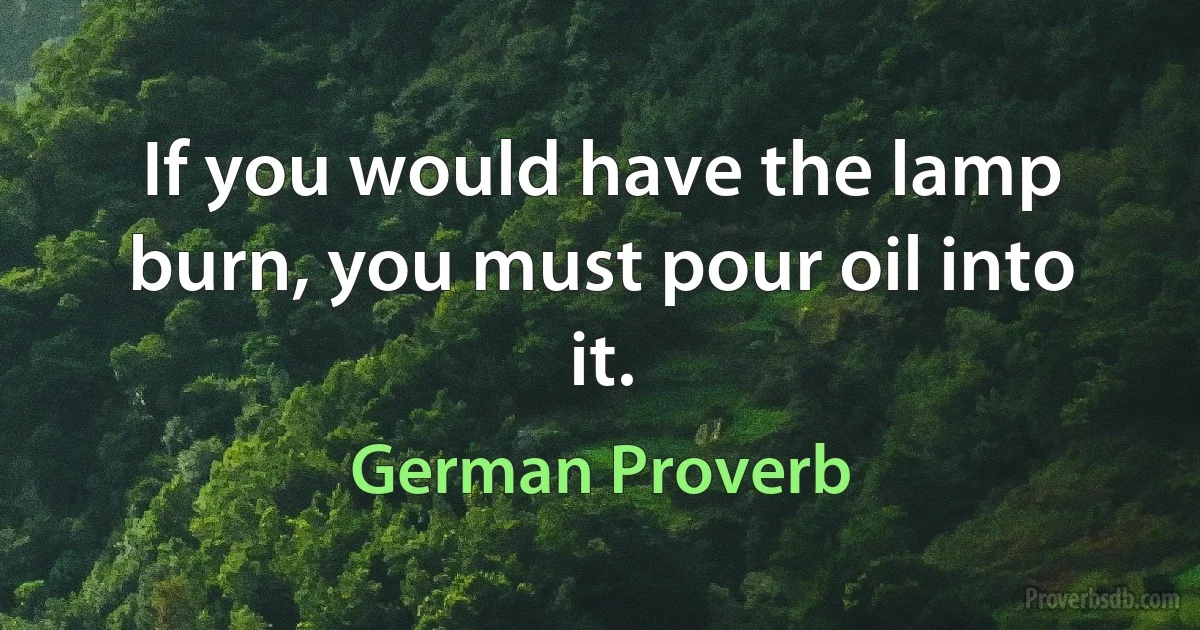 If you would have the lamp burn, you must pour oil into it.

German Proverb

Proverbsdb.com